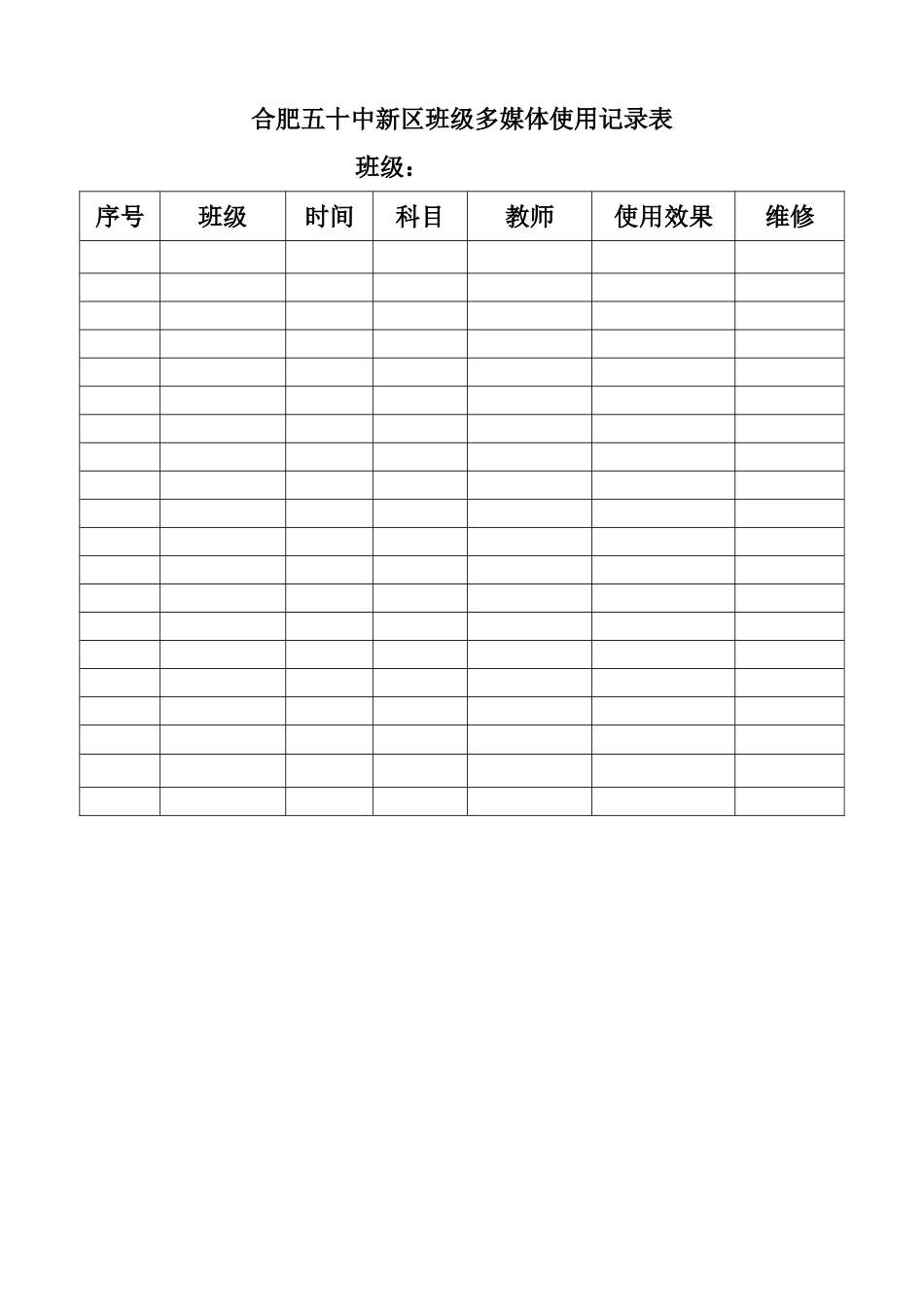 合肥五十中新区班级多媒体使用记录表

班级：

| 序号 | 班级 | 时间 | 科目 | 教师 | 使用效果 | 维修 |
|---|---|---|---|---|---|---|
| | | | | | | |
| | | | | | | |
| | | | | | | |
| | | | | | | |
| | | | | | | |
| | | | | | | |
| | | | | | | |
| | | | | | | |
| | | | | | | |
| | | | | | | |
| | | | | | | |
| | | | | | | |
| | | | | | | |
| | | | | | | |
| | | | | | | |
| | | | | | | |
| | | | | | | |
| | | | | | | |
| | | | | | | |
| | | | | | | |